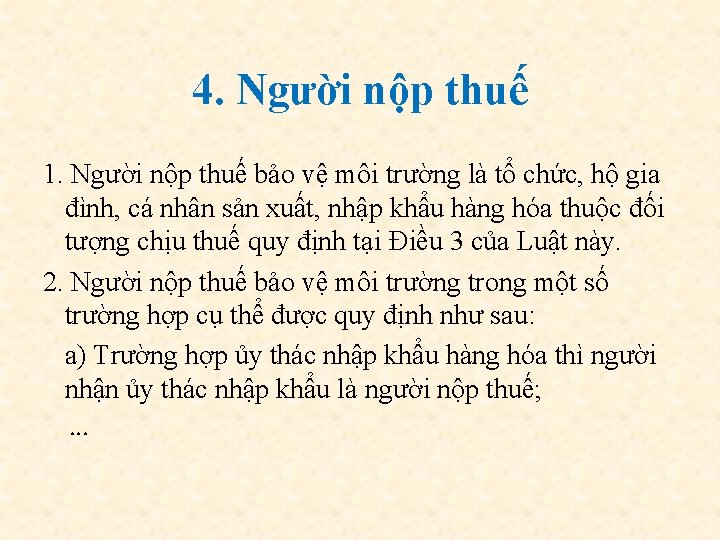 4. Người nộp thuế

1. Người nộp thuế bảo vệ môi trường là tổ chức, hộ gia đình, cá nhân sản xuất, nhập khẩu hàng hóa thuộc đối tượng chịu thuế quy định tại Điều 3 của Luật này.

2. Người nộp thuế bảo vệ môi trường trong một số trường hợp cụ thể được quy định như sau:

a) Trường hợp ủy thác nhập khẩu hàng hóa thì người nhận ủy thác nhập khẩu là người nộp thuế;

...